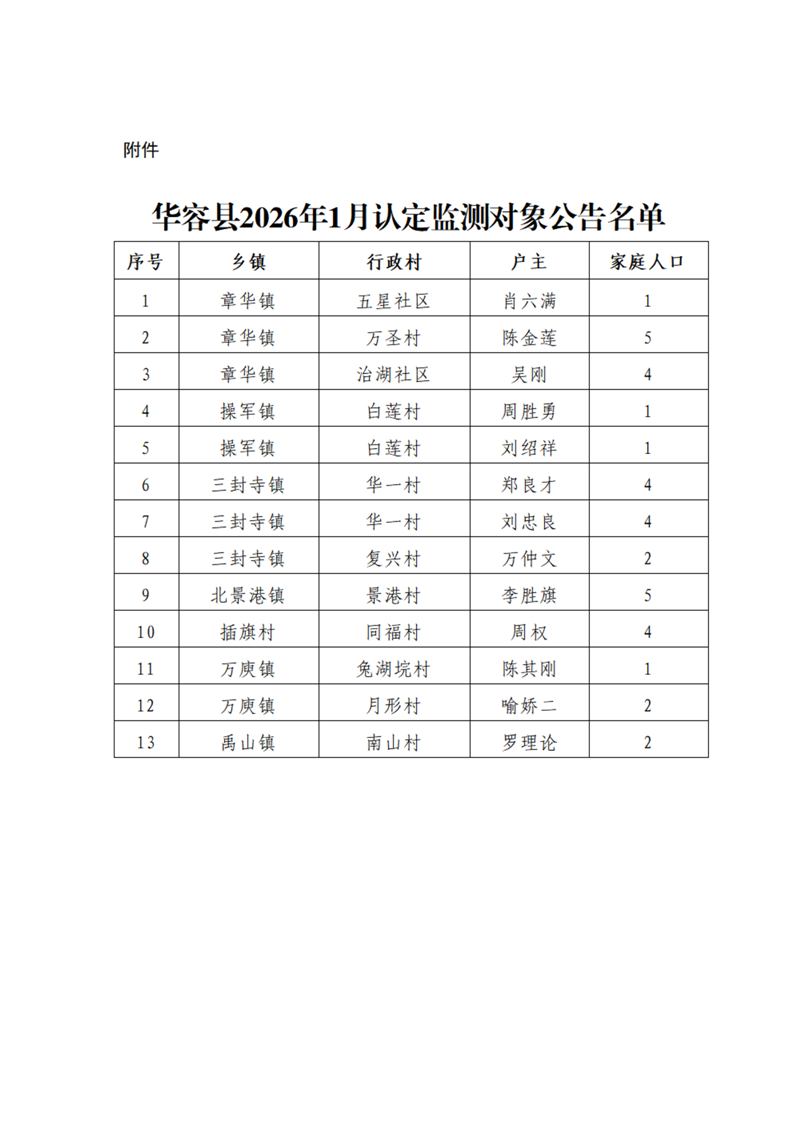 附件

华容县2026年1月认定监测对象公告名单

| 序号 | 乡镇 | 行政村 | 户主 | 家庭人口 |
|---|---|---|---|---|
| 1 | 章华镇 | 五星社区 | 肖六满 | 1 |
| 2 | 章华镇 | 万圣村 | 陈金莲 | 5 |
| 3 | 章华镇 | 治湖社区 | 吴刚 | 4 |
| 4 | 操军镇 | 白莲村 | 周胜勇 | 1 |
| 5 | 操军镇 | 白莲村 | 刘绍祥 | 1 |
| 6 | 三封寺镇 | 华一村 | 郑良才 | 4 |
| 7 | 三封寺镇 | 华一村 | 刘忠良 | 4 |
| 8 | 三封寺镇 | 复兴村 | 万仲文 | 2 |
| 9 | 北景港镇 | 景港村 | 李胜旗 | 5 |
| 10 | 插旗村 | 同福村 | 周权 | 4 |
| 11 | 万庾镇 | 兔湖垸村 | 陈其刚 | 1 |
| 12 | 万庾镇 | 月形村 | 喻娇二 | 2 |
| 13 | 禹山镇 | 南山村 | 罗理论 | 2 |